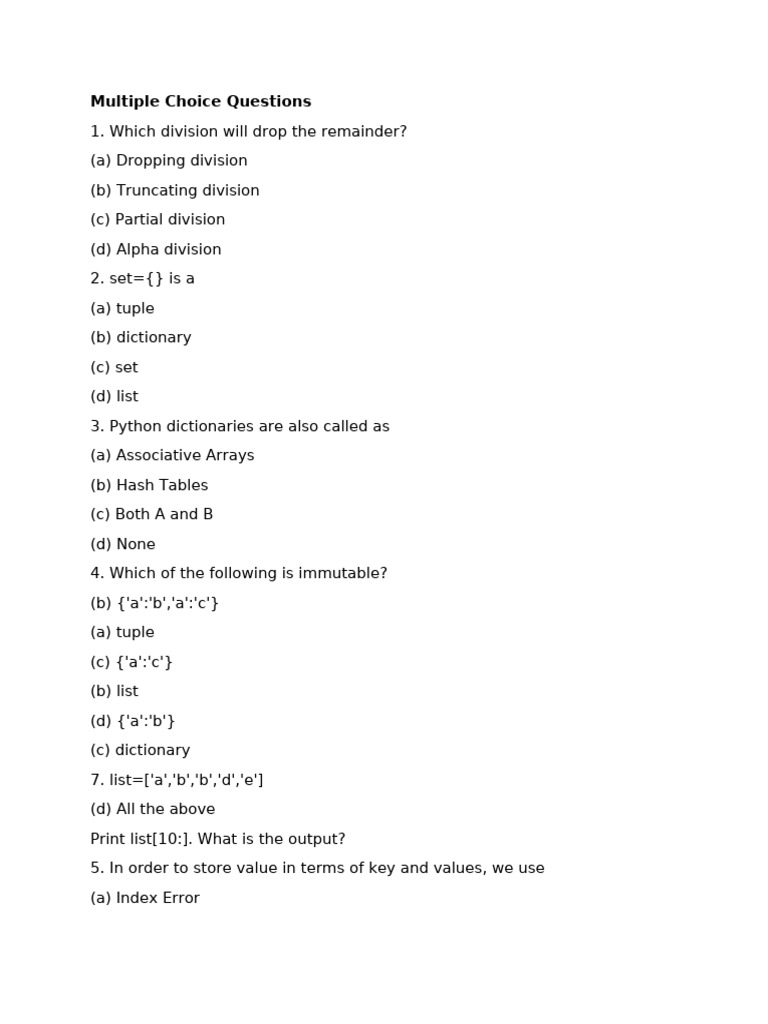 **Multiple Choice Questions**

1. Which division will drop the remainder?

(a) Dropping division

(b) Truncating division

(c) Partial division

(d) Alpha division

2. set={} is a

(a) tuple

(b) dictionary

(c) set

(d) list

3. Python dictionaries are also called as

(a) Associative Arrays

(b) Hash Tables

(c) Both A and B

(d) None

4. Which of the following is immutable?

(b) {'a':'b','a':'c'}

(a) tuple

(c) {'a':'c'}

(b) list

(d) {'a':'b'}

(c) dictionary

7. list=['a','b','b','d','e']

(d) All the above

Print list[10:]. What is the output?

5. In order to store value in terms of key and values, we use

(a) Index Error